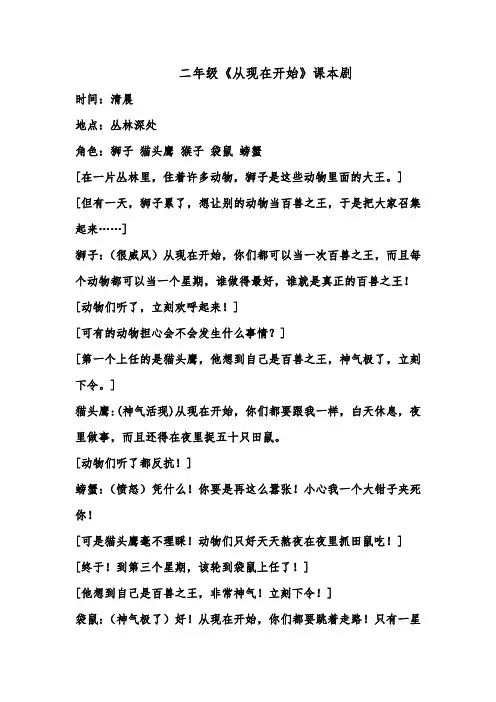 二年级《从现在开始》课本剧

时间：清晨

地点：丛林深处

角色：狮子 猫头鹰 猴子 袋鼠 螃蟹

[在一片丛林里，住着许多动物，狮子是这些动物里面的大王。]

[但有一天，狮子累了，想让别的动物当百兽之王，于是把大家召集起来……]

狮子：（很威风）从现在开始，你们都可以当一次百兽之王，而且每个动物都可以当一个星期，谁做得最好，谁就是真正的百兽之王！

[动物们听了，立刻欢呼起来！]

[可有的动物担心会不会发生什么事情？]

[第一个上任的是猫头鹰，他想到自己是百兽之王，神气极了，立刻下令。]

猫头鹰：(神气活现)从现在开始，你们都要跟我一样，白天休息，夜里做事，而且还得在夜里捉五十只田鼠。

[动物们听了都反抗！]

螃蟹：（愤怒）凭什么！你要是再这么嚣张！小心我一个大钳子夹死你！

[可是猫头鹰毫不理睬！动物们只好天天熬夜在夜里抓田鼠吃！]

[终于！到第三个星期，该轮到袋鼠上任了！]

[他想到自己是百兽之王，非常神气！立刻下令！]

袋鼠：（神气极了）好！从现在开始，你们都要跳着走路！只有一星